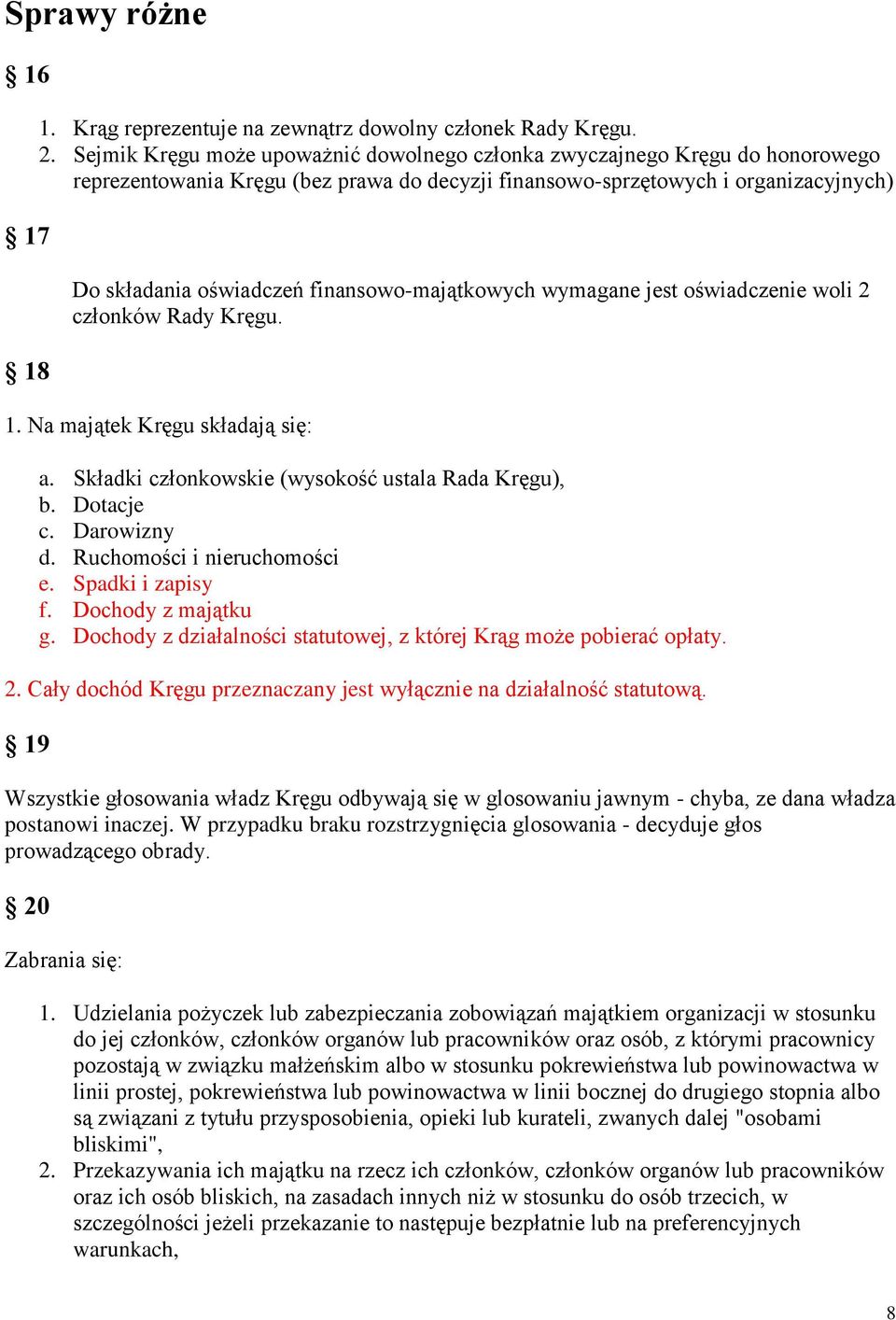 Sprawy różne

§ 16

1. Krąg reprezentuje na zewnątrz dowolny członek Rady Kręgu.
2. Sejmik Kręgu może upoważnić dowolnego członka zwyczajnego Kręgu do honorowego reprezentowania Kręgu (bez prawa do decyzji finansowo-sprzętowych i organizacyjnych)

§ 17

Do składania oświadczeń finansowo-majątkowych wymagane jest oświadczenie woli 2 członków Rady Kręgu.

§ 18

1. Na majątek Kręgu składają się:

a. Składki członkowskie (wysokość ustala Rada Kręgu),
b. Dotacje
c. Darowizny
d. Ruchomości i nieruchomości
e. Spadki i zapisy
f. Dochody z majątku
g. Dochody z działalności statutowej, z której Krąg może pobierać opłaty.

2. Cały dochód Kręgu przeznaczany jest wyłącznie na działalność statutową.

§ 19

Wszystkie głosowania władz Kręgu odbywają się w glosowaniu jawnym - chyba, ze dana władza postanowi inaczej. W przypadku braku rozstrzygnięcia glosowania - decyduje głos prowadzącego obrady.

§ 20

Zabrania się:

1. Udzielania pożyczek lub zabezpieczania zobowiązań majątkiem organizacji w stosunku do jej członków, członków organów lub pracowników oraz osób, z którymi pracownicy pozostają w związku małżeńskim albo w stosunku pokrewieństwa lub powinowactwa w linii prostej, pokrewieństwa lub powinowactwa w linii bocznej do drugiego stopnia albo są związani z tytułu przysposobienia, opieki lub kurateli, zwanych dalej "osobami bliskimi",
2. Przekazywania ich majątku na rzecz ich członków, członków organów lub pracowników oraz ich osób bliskich, na zasadach innych niż w stosunku do osób trzecich, w szczególności jeżeli przekazanie to następuje bezpłatnie lub na preferencyjnych warunkach,

8